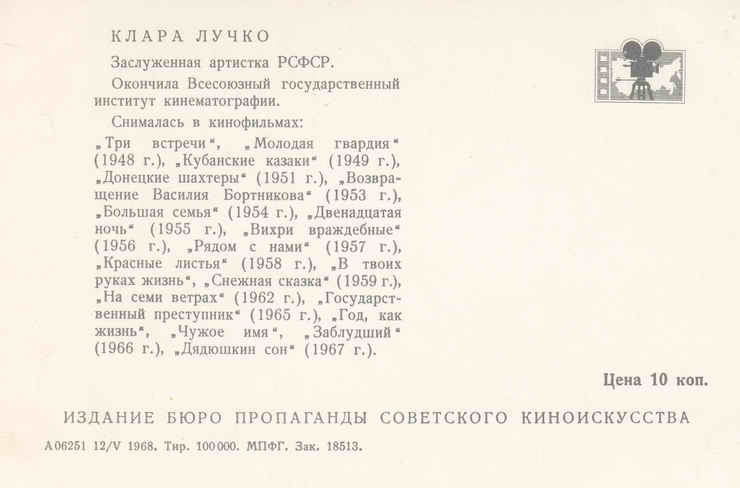 КЛАРА ЛУЧКО

Заслуженная артистка РСФСР.

Окончила Всесоюзный государственный институт кинематографии.

Снималась в кинофильмах:

„Три встречи", „Молодая гвардия" (1948 г.), „Кубанские казаки" (1949 г.), „Донецкие шахтеры" (1951 г.), „Возвращение Василия Бортникова" (1953 г.), „Большая семья" (1954 г.), „Двенадцатая ночь" (1955 г.), „Вихри враждебные" (1956 г.), „Рядом с нами" (1957 г.), „Красные листья" (1958 г.), „В твоих руках жизнь", „Снежная сказка" (1959 г.), „На семи ветрах" (1962 г.), „Государственный преступник" (1965 г.), „Год, как жизнь", „Чужое имя", „Заблудший" (1966 г.), „Дядюшкин сон" (1967 г.).

Цена 10 коп.

ИЗДАНИЕ БЮРО ПРОПАГАНДЫ СОВЕТСКОГО КИНОИСКУССТВА

А 06251 12/V 1968. Тир. 100 000. МПФГ. Зак. 18513.